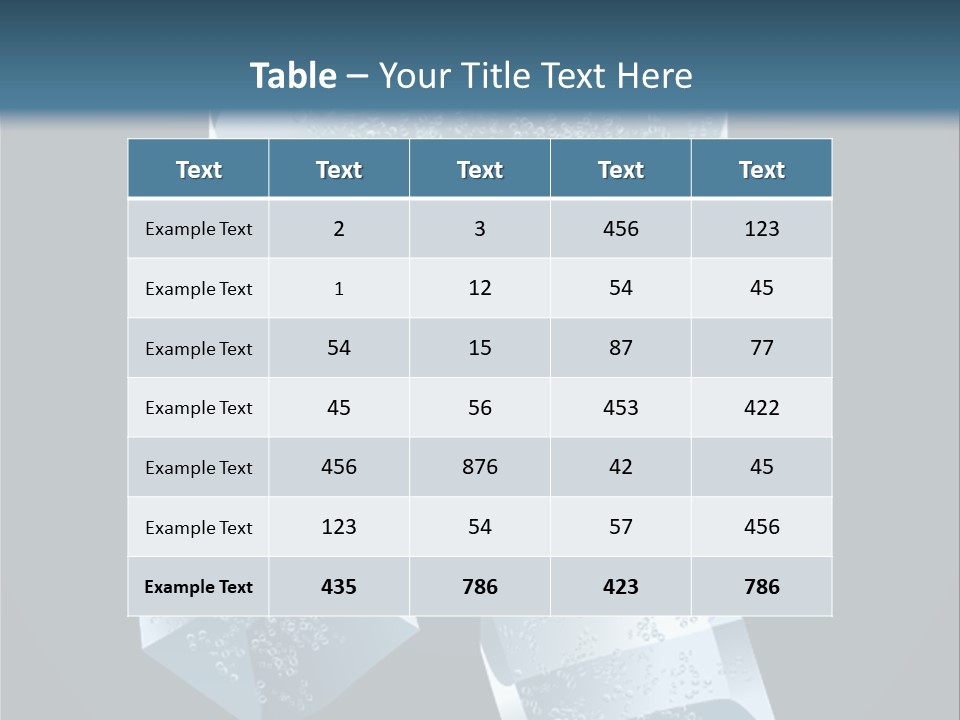 Table – Your Title Text Here

| Text | Text | Text | Text | Text |
|---|---|---|---|---|
| Example Text | 2 | 3 | 456 | 123 |
| Example Text | 1 | 12 | 54 | 45 |
| Example Text | 54 | 15 | 87 | 77 |
| Example Text | 45 | 56 | 453 | 422 |
| Example Text | 456 | 876 | 42 | 45 |
| Example Text | 123 | 54 | 57 | 456 |
| Example Text | 435 | 786 | 423 | 786 |